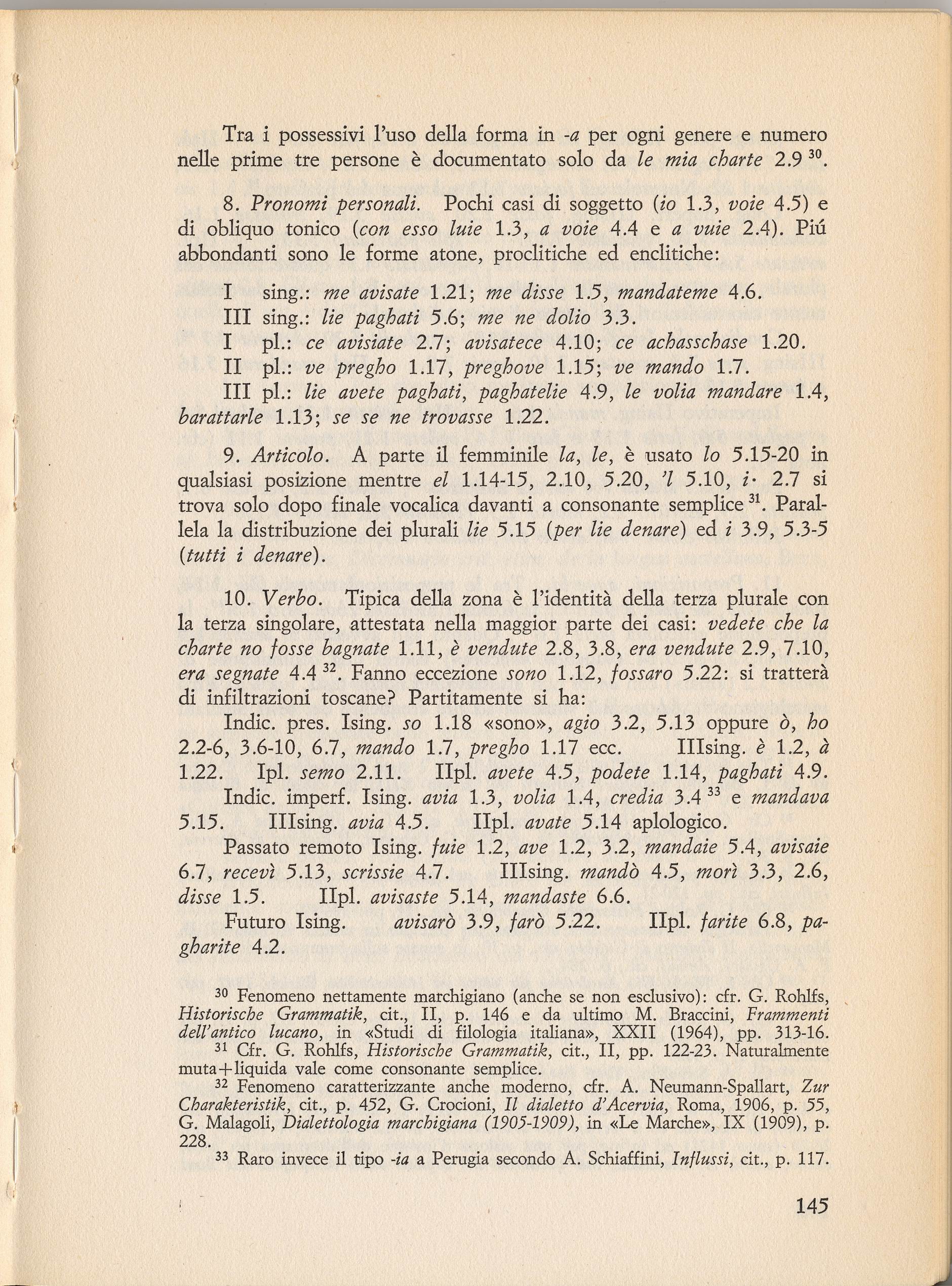 Tra i possessivi l'uso della forma in -a per ogni genere e numero nelle prime tre persone è documentato solo da le mia charte 2.9 $^{30}$.

8. Pronomi personali. Pochi casi di soggetto (io 1.3, voie 4.5) e di obliquo tonico (con esso luie 1.3, a voie 4.4 e a vuie 2.4). Piú abbondanti sono le forme atone, proclitiche ed enclitiche:

I sing.: me avisate 1.21; me disse 1.5, mandateme 4.6.
III sing.: lie paghati 5.6; me ne dolio 3.3.
I pl.: ce avisiate 2.7; avisatece 4.10; ce achasschase 1.20.
II pl.: ve pregho 1.17, preghove 1.15; ve mando 1.7.
III pl.: lie avete paghati, paghatelie 4.9, le volia mandare 1.4, barattarle 1.13; se se ne trovasse 1.22.

9. Articolo. A parte il femminile la, le, è usato lo 5.15-20 in qualsiasi posizione mentre el 1.14-15, 2.10, 5.20, 'l 5.10, i· 2.7 si trova solo dopo finale vocalica davanti a consonante semplice $^{31}$. Parallela la distribuzione dei plurali lie 5.15 (per lie denare) ed i 3.9, 5.3-5 (tutti i denare).

10. Verbo. Tipica della zona è l'identità della terza plurale con la terza singolare, attestata nella maggior parte dei casi: vedete che la charte no fosse bagnate 1.11, è vendute 2.8, 3.8, era vendute 2.9, 7.10, era segnate 4.4 $^{32}$. Fanno eccezione sono 1.12, fossaro 5.22: si tratterà di infiltrazioni toscane? Partitamente si ha:

Indic. pres. Ising. so 1.18 «sono», agio 3.2, 5.13 oppure ò, ho 2.2-6, 3.6-10, 6.7, mando 1.7, pregho 1.17 ecc. IIIsing. è 1.2, à 1.22. Ipl. semo 2.11. IIpl. avete 4.5, podete 1.14, paghati 4.9.

Indic. imperf. Ising. avia 1.3, volia 1.4, credia 3.4 $^{33}$ e mandava 5.15. IIIsing. avia 4.5. IIpl. avate 5.14 aplologico.

Passato remoto Ising. fuie 1.2, ave 1.2, 3.2, mandaie 5.4, avisaie 6.7, recevì 5.13, scrissie 4.7. IIIsing. mandò 4.5, morì 3.3, 2.6, disse 1.5. IIpl. avisaste 5.14, mandaste 6.6.

Futuro Ising. avisarò 3.9, farò 5.22. IIpl. farite 6.8, pagharite 4.2.

$^{30}$ Fenomeno nettamente marchigiano (anche se non esclusivo): cfr. G. Rohlfs, Historische Grammatik, cit., II, p. 146 e da ultimo M. Braccini, Frammenti dell'antico lucano, in «Studi di filologia italiana», XXII (1964), pp. 313-16.

$^{31}$ Cfr. G. Rohlfs, Historische Grammatik, cit., II, pp. 122-23. Naturalmente muta+liquida vale come consonante semplice.

$^{32}$ Fenomeno caratterizzante anche moderno, cfr. A. Neumann-Spallart, Zur Charakteristik, cit., p. 452, G. Crocioni, Il dialetto d'Acervia, Roma, 1906, p. 55, G. Malagoli, Dialettologia marchigiana (1905-1909), in «Le Marche», IX (1909), p. 228.

$^{33}$ Raro invece il tipo -ia a Perugia secondo A. Schiaffini, Influssi, cit., p. 117.

145